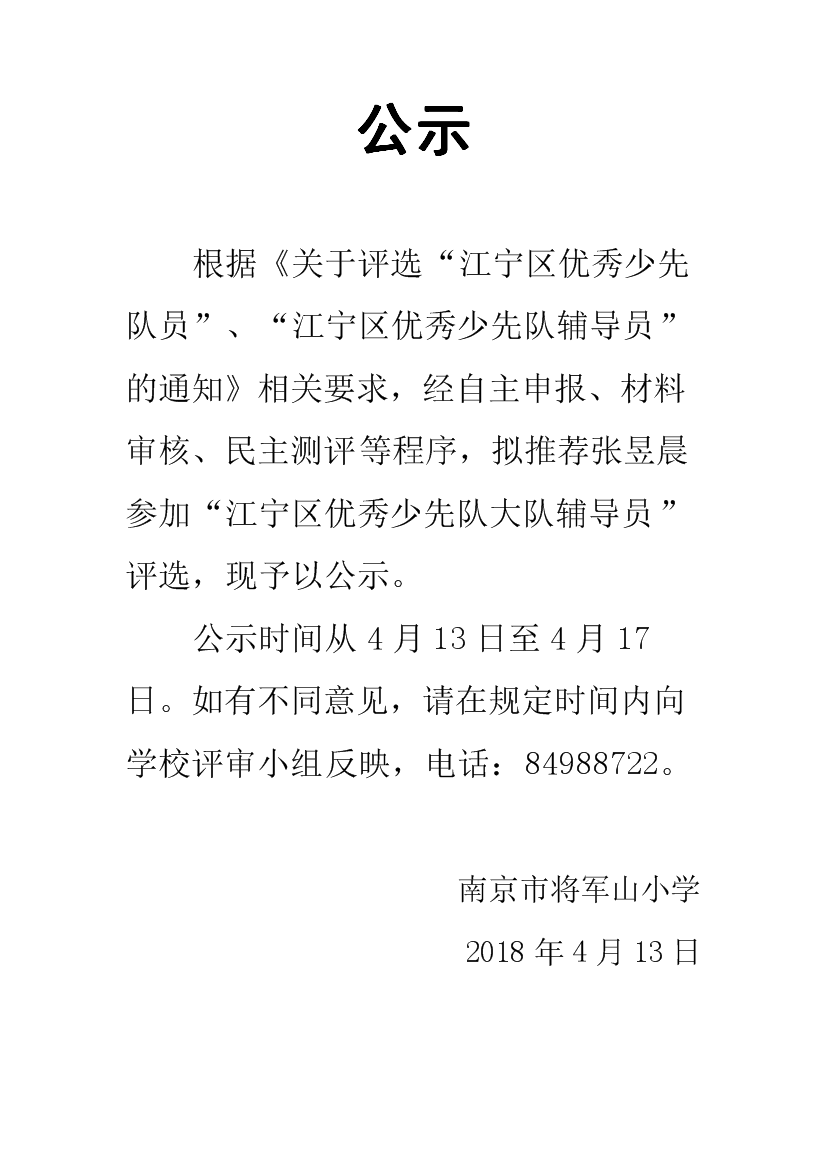 公示

根据《关于评选“江宁区优秀少先队员”、“江宁区优秀少先队辅导员”的通知》相关要求，经自主申报、材料审核、民主测评等程序，拟推荐张昱晨参加“江宁区优秀少先队大队辅导员”评选，现予以公示。

公示时间从 4 月 13 日至 4 月 17 日。如有不同意见，请在规定时间内向学校评审小组反映，电话：84988722。

南京市将军山小学

2018 年 4 月 13 日